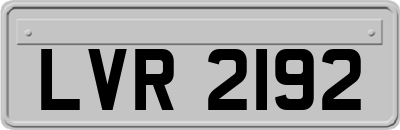 LVR 2192